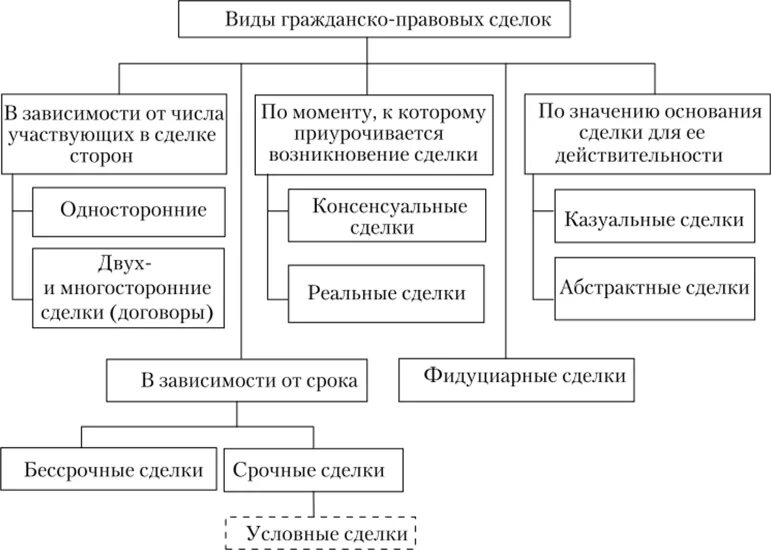 Виды гражданско-правовых сделок

В зависимости от числа участвующих в сделке сторон

Односторонние

Двух- и многосторонние сделки (договоры)

По моменту, к которому приурочивается возникновение сделки

Консенсуальные сделки

Реальные сделки

По значению основания сделки для ее действительности

Казуальные сделки

Абстрактные сделки

В зависимости от срока

Фидуциарные сделки

Бессрочные сделки

Срочные сделки

Условные сделки